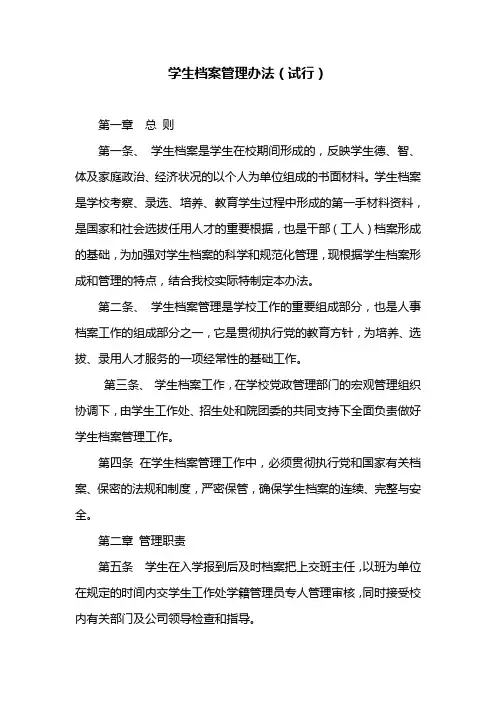 学生档案管理办法（试行）

第一章　总 则

第一条、 学生档案是学生在校期间形成的，反映学生德、智、体及家庭政治、经济状况的以个人为单位组成的书面材料。学生档案是学校考察、录选、培养、教育学生过程中形成的第一手材料资料，是国家和社会选拔任用人才的重要根据，也是干部（工人）档案形成的基础，为加强对学生档案的科学和规范化管理，现根据学生档案形成和管理的特点，结合我校实际特制定本办法。

第二条、 学生档案管理是学校工作的重要组成部分，也是人事档案工作的组成部分之一，它是贯彻执行党的教育方针，为培养、选拔、录用人才服务的一项经常性的基础工作。

第三条、 学生档案工作，在学校党政管理部门的宏观管理组织协调下，由学生工作处、招生处和院团委的共同支持下全面负责做好学生档案管理工作。

第四条 在学生档案管理工作中，必须贯彻执行党和国家有关档案、保密的法规和制度，严密保管，确保学生档案的连续、完整与安全。

第二章 管理职责

第五条　学生在入学报到后及时档案把上交班主任，以班为单位在规定的时间内交学生工作处学籍管理员专人管理审核，同时接受校内有关部门及公司领导检查和指导。